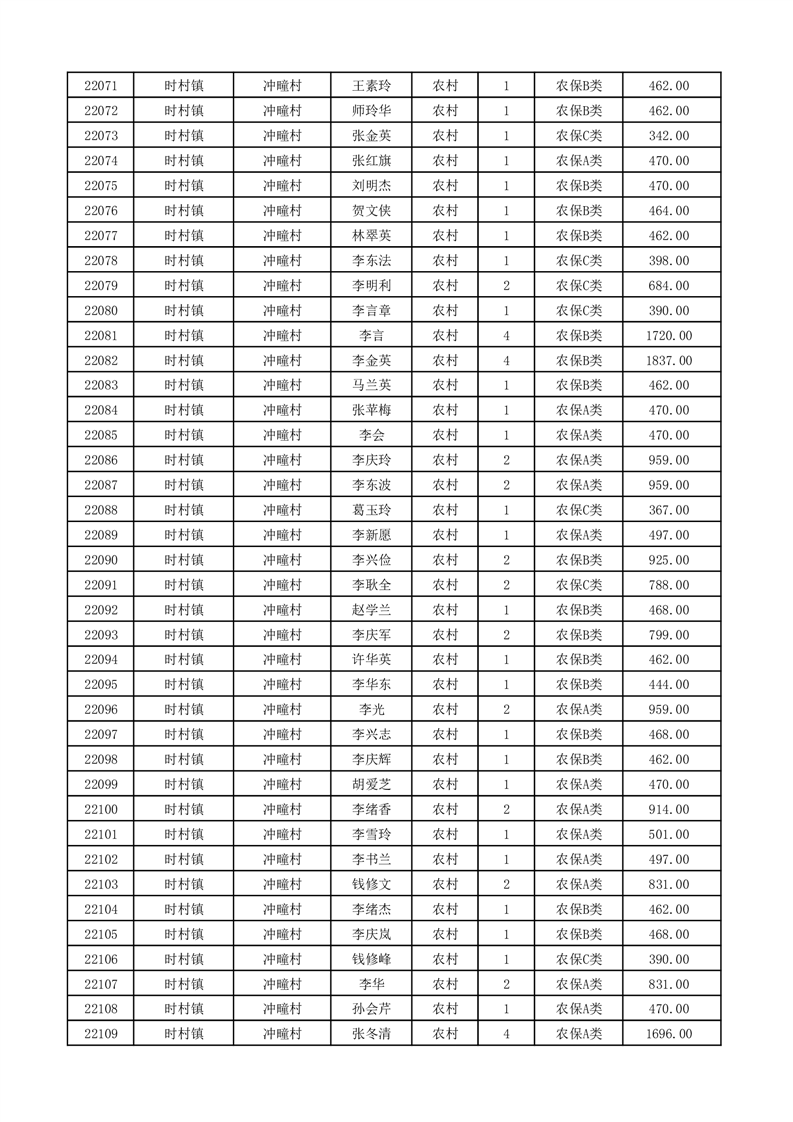 | 22071 | 时村镇 | 冲疃村 | 王素玲 | 农村 | 1 | 农保B类 | 462.00 |
|---|---|---|---|---|---|---|---|
| 22072 | 时村镇 | 冲疃村 | 师玲华 | 农村 | 1 | 农保B类 | 462.00 |
| 22073 | 时村镇 | 冲疃村 | 张金英 | 农村 | 1 | 农保C类 | 342.00 |
| 22074 | 时村镇 | 冲疃村 | 张红旗 | 农村 | 1 | 农保A类 | 470.00 |
| 22075 | 时村镇 | 冲疃村 | 刘明杰 | 农村 | 1 | 农保B类 | 470.00 |
| 22076 | 时村镇 | 冲疃村 | 贺文侠 | 农村 | 1 | 农保B类 | 464.00 |
| 22077 | 时村镇 | 冲疃村 | 林翠英 | 农村 | 1 | 农保B类 | 462.00 |
| 22078 | 时村镇 | 冲疃村 | 李东法 | 农村 | 1 | 农保C类 | 398.00 |
| 22079 | 时村镇 | 冲疃村 | 李明利 | 农村 | 2 | 农保C类 | 684.00 |
| 22080 | 时村镇 | 冲疃村 | 李言章 | 农村 | 1 | 农保C类 | 390.00 |
| 22081 | 时村镇 | 冲疃村 | 李言 | 农村 | 4 | 农保B类 | 1720.00 |
| 22082 | 时村镇 | 冲疃村 | 李金英 | 农村 | 4 | 农保B类 | 1837.00 |
| 22083 | 时村镇 | 冲疃村 | 马兰英 | 农村 | 1 | 农保B类 | 462.00 |
| 22084 | 时村镇 | 冲疃村 | 张苹梅 | 农村 | 1 | 农保A类 | 470.00 |
| 22085 | 时村镇 | 冲疃村 | 李会 | 农村 | 1 | 农保A类 | 470.00 |
| 22086 | 时村镇 | 冲疃村 | 李庆玲 | 农村 | 2 | 农保A类 | 959.00 |
| 22087 | 时村镇 | 冲疃村 | 李东波 | 农村 | 2 | 农保A类 | 959.00 |
| 22088 | 时村镇 | 冲疃村 | 葛玉玲 | 农村 | 1 | 农保C类 | 367.00 |
| 22089 | 时村镇 | 冲疃村 | 李新愿 | 农村 | 1 | 农保A类 | 497.00 |
| 22090 | 时村镇 | 冲疃村 | 李兴俭 | 农村 | 2 | 农保B类 | 925.00 |
| 22091 | 时村镇 | 冲疃村 | 李耿全 | 农村 | 2 | 农保C类 | 788.00 |
| 22092 | 时村镇 | 冲疃村 | 赵学兰 | 农村 | 1 | 农保B类 | 468.00 |
| 22093 | 时村镇 | 冲疃村 | 李庆军 | 农村 | 2 | 农保B类 | 799.00 |
| 22094 | 时村镇 | 冲疃村 | 许华英 | 农村 | 1 | 农保B类 | 462.00 |
| 22095 | 时村镇 | 冲疃村 | 李华东 | 农村 | 1 | 农保B类 | 444.00 |
| 22096 | 时村镇 | 冲疃村 | 李光 | 农村 | 2 | 农保A类 | 959.00 |
| 22097 | 时村镇 | 冲疃村 | 李兴志 | 农村 | 1 | 农保B类 | 468.00 |
| 22098 | 时村镇 | 冲疃村 | 李庆辉 | 农村 | 1 | 农保B类 | 462.00 |
| 22099 | 时村镇 | 冲疃村 | 胡爱芝 | 农村 | 1 | 农保A类 | 470.00 |
| 22100 | 时村镇 | 冲疃村 | 李绪香 | 农村 | 2 | 农保A类 | 914.00 |
| 22101 | 时村镇 | 冲疃村 | 李雪玲 | 农村 | 1 | 农保A类 | 501.00 |
| 22102 | 时村镇 | 冲疃村 | 李书兰 | 农村 | 1 | 农保A类 | 497.00 |
| 22103 | 时村镇 | 冲疃村 | 钱修文 | 农村 | 2 | 农保A类 | 831.00 |
| 22104 | 时村镇 | 冲疃村 | 李绪杰 | 农村 | 1 | 农保B类 | 462.00 |
| 22105 | 时村镇 | 冲疃村 | 李庆岚 | 农村 | 1 | 农保B类 | 468.00 |
| 22106 | 时村镇 | 冲疃村 | 钱修峰 | 农村 | 1 | 农保C类 | 390.00 |
| 22107 | 时村镇 | 冲疃村 | 李华 | 农村 | 2 | 农保A类 | 831.00 |
| 22108 | 时村镇 | 冲疃村 | 孙会芹 | 农村 | 1 | 农保A类 | 470.00 |
| 22109 | 时村镇 | 冲疃村 | 张冬清 | 农村 | 4 | 农保A类 | 1696.00 |